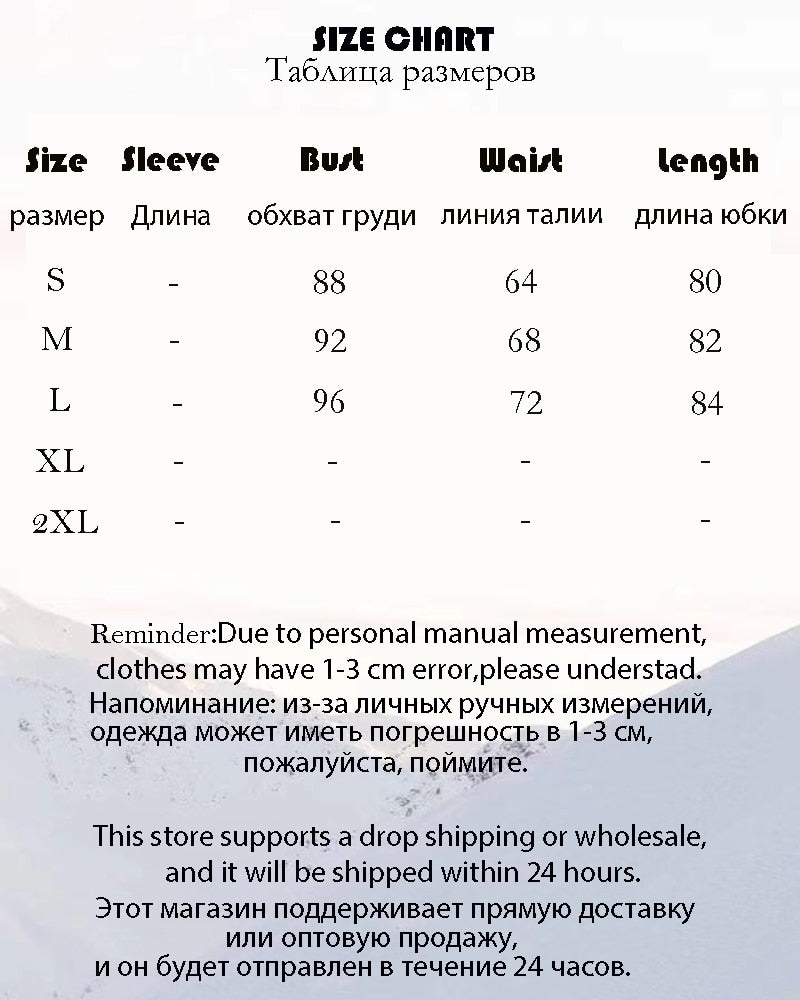 SIZE CHART
Таблица размеров

| Size | Sleeve | Bust | Waist | Length |
|---|---|---|---|---|
| размер | Длина | обхват груди | линия талии | длина юбки |
| S | - | 88 | 64 | 80 |
| M | - | 92 | 68 | 82 |
| L | - | 96 | 72 | 84 |
| XL | - | - | - | - |
| 2XL | - | - | - | - |

Reminder:Due to personal manual measurement, clothes may have 1-3 cm error,please understad.
Напоминание: из-за личных ручных измерений, одежда может иметь погрешность в 1-3 см, пожалуйста, поймите.

This store supports a drop shipping or wholesale, and it will be shipped within 24 hours.
Этот магазин поддерживает прямую доставку или оптовую продажу, и он будет отправлен в течение 24 часов.